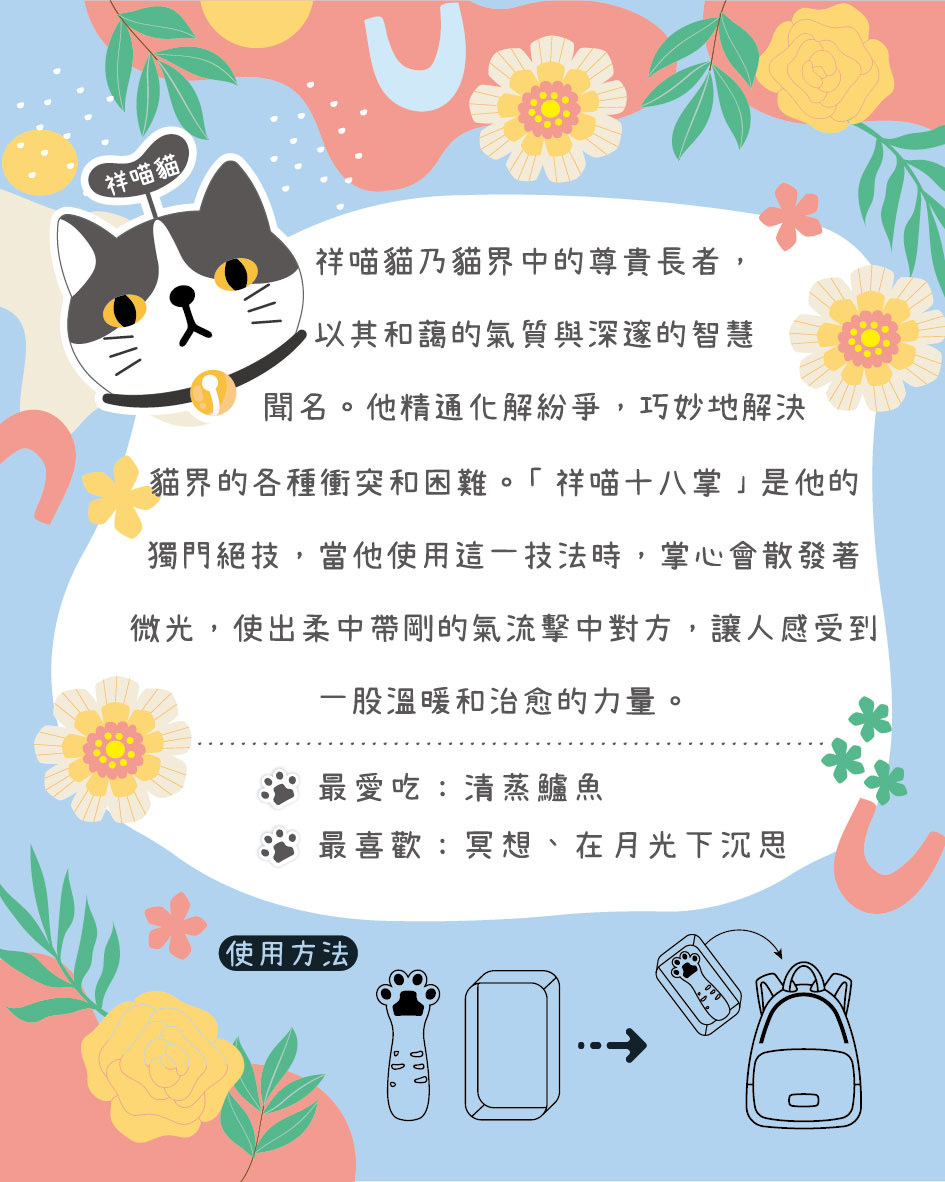 祥喵貓

祥喵貓乃貓界中的尊貴長者，以其和藹的氣質與深邃的智慧聞名。他精通化解紛爭，巧妙地解決貓界的各種衝突和困難。「祥喵十八掌」是他的獨門絕技，當他使用這一技法時，掌心會散發著微光，使出柔中帶剛的氣流擊中對方，讓人感受到一股溫暖和治愈的力量。

最愛吃：清蒸鱸魚

最喜歡：冥想、在月光下沉思

使用方法